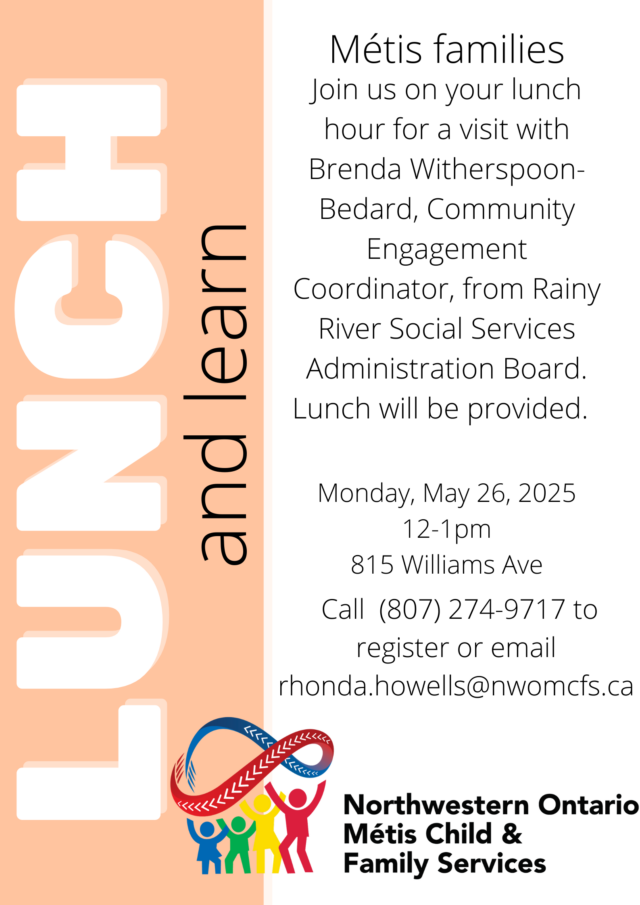 LUNCH

and learn

Métis families

Join us on your lunch hour for a visit with Brenda Witherspoon-Bedard, Community Engagement Coordinator, from Rainy River Social Services Administration Board. Lunch will be provided.

Monday, May 26, 2025
12-1pm
815 Williams Ave

Call (807) 274-9717 to register or email rhonda.howells@nwomcfs.ca

Northwestern Ontario Métis Child & Family Services